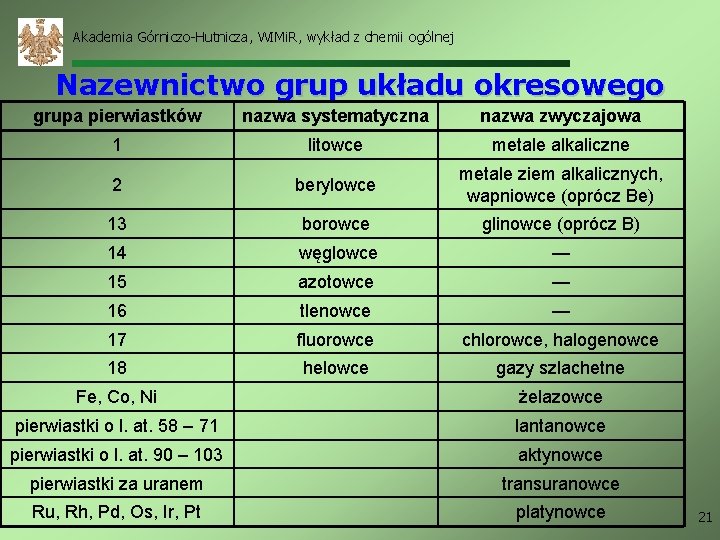 Akademia Górniczo-Hutnicza, WIMiR, wykład z chemii ogólnej

Nazewnictwo grup układu okresowego

| grupa pierwiastków | nazwa systematyczna | nazwa zwyczajowa |
|---|---|---|
| 1 | litowce | metale alkaliczne |
| 2 | berylowce | metale ziem alkalicznych, wapniowce (oprócz Be) |
| 13 | borowce | glinowce (oprócz B) |
| 14 | węglowce | — |
| 15 | azotowce | — |
| 16 | tlenowce | — |
| 17 | fluorowce | chlorowce, halogenowce |
| 18 | helowce | gazy szlachetne |
| Fe, Co, Ni | | żelazowce |
| pierwiastki o l. at. 58 – 71 | | lantanowce |
| pierwiastki o l. at. 90 – 103 | | aktynowce |
| pierwiastki za uranem | | transuranowce |
| Ru, Rh, Pd, Os, Ir, Pt | | platynowce |

21